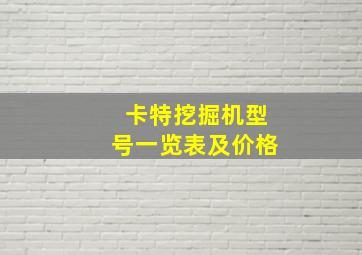 卡特挖掘机型号一览表及价格